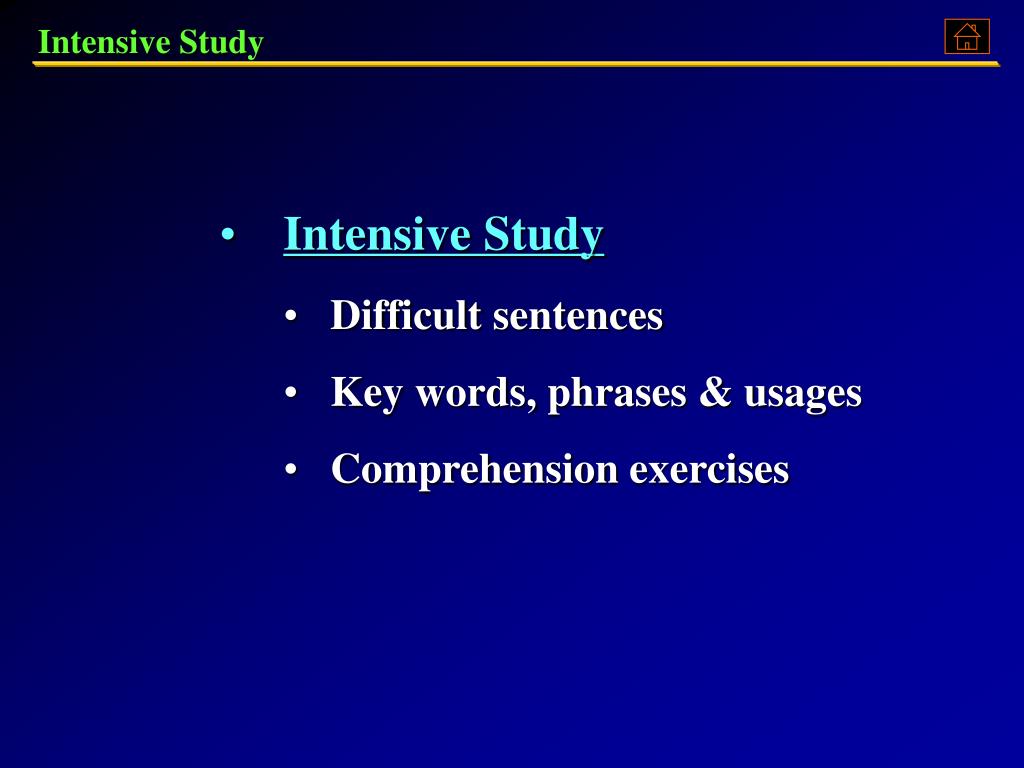 Intensive Study

• Intensive Study

• Difficult sentences

• Key words, phrases & usages

• Comprehension exercises